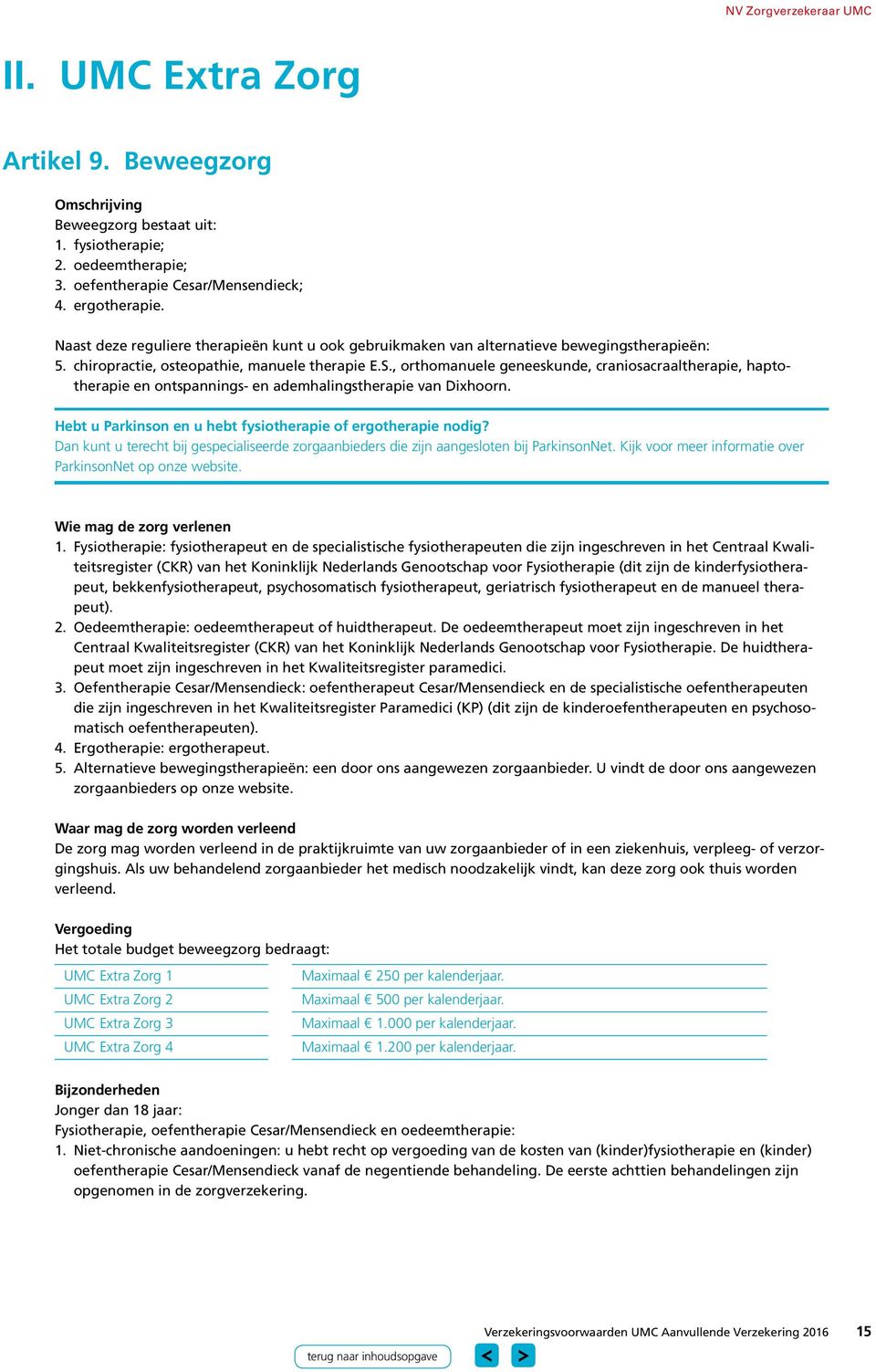 NV Zorgverzekeraar UMC

II. UMC Extra Zorg

Artikel 9. Beweegzorg

Omschrijving
Beweegzorg bestaat uit:
1. fysiotherapie;
2. oedeemtherapie;
3. oefentherapie Cesar/Mensendieck;
4. ergotherapie.

Naast deze reguliere therapieën kunt u ook gebruikmaken van alternatieve bewegingstherapieën:
5. chiropractie, osteopathie, manuele therapie E.S., orthomanuele geneeskunde, craniosacraaltherapie, haptotherapie en ontspannings- en ademhalingstherapie van Dixhoorn.

Hebt u Parkinson en u hebt fysiotherapie of ergotherapie nodig?
Dan kunt u terecht bij gespecialiseerde zorgaanbieders die zijn aangesloten bij ParkinsonNet. Kijk voor meer informatie over ParkinsonNet op onze website.

Wie mag de zorg verlenen
1. Fysiotherapie: fysiotherapeut en de specialistische fysiotherapeuten die zijn ingeschreven in het Centraal Kwaliteitsregister (CKR) van het Koninklijk Nederlands Genootschap voor Fysiotherapie (dit zijn de kinderfysiotherapeut, bekkenfysiotherapeut, psychosomatisch fysiotherapeut, geriatrisch fysiotherapeut en de manueel therapeut).
2. Oedeemtherapie: oedeemtherapeut of huidtherapeut. De oedeemtherapeut moet zijn ingeschreven in het Centraal Kwaliteitsregister (CKR) van het Koninklijk Nederlands Genootschap voor Fysiotherapie. De huidtherapeut moet zijn ingeschreven in het Kwaliteitsregister paramedici.
3. Oefentherapie Cesar/Mensendieck: oefentherapeut Cesar/Mensendieck en de specialistische oefentherapeuten die zijn ingeschreven in het Kwaliteitsregister Paramedici (KP) (dit zijn de kinderoefentherapeuten en psychosomatisch oefentherapeuten).
4. Ergotherapie: ergotherapeut.
5. Alternatieve bewegingstherapieën: een door ons aangewezen zorgaanbieder. U vindt de door ons aangewezen zorgaanbieders op onze website.

Waar mag de zorg worden verleend
De zorg mag worden verleend in de praktijkruimte van uw zorgaanbieder of in een ziekenhuis, verpleeg- of verzorgingshuis. Als uw behandelend zorgaanbieder het medisch noodzakelijk vindt, kan deze zorg ook thuis worden verleend.

Vergoeding
Het totale budget beweegzorg bedraagt:

| UMC Extra Zorg 1 | Maximaal € 250 per kalenderjaar. |
|---|---|
| UMC Extra Zorg 2 | Maximaal € 500 per kalenderjaar. |
| UMC Extra Zorg 3 | Maximaal € 1.000 per kalenderjaar. |
| UMC Extra Zorg 4 | Maximaal € 1.200 per kalenderjaar. |

Bijzonderheden
Jonger dan 18 jaar:
Fysiotherapie, oefentherapie Cesar/Mensendieck en oedeemtherapie:
1. Niet-chronische aandoeningen: u hebt recht op vergoeding van de kosten van (kinder)fysiotherapie en (kinder) oefentherapie Cesar/Mensendieck vanaf de negentiende behandeling. De eerste achttien behandelingen zijn opgenomen in de zorgverzekering.

Verzekeringsvoorwaarden UMC Aanvullende Verzekering 2016 15

terug naar inhoudsopgave